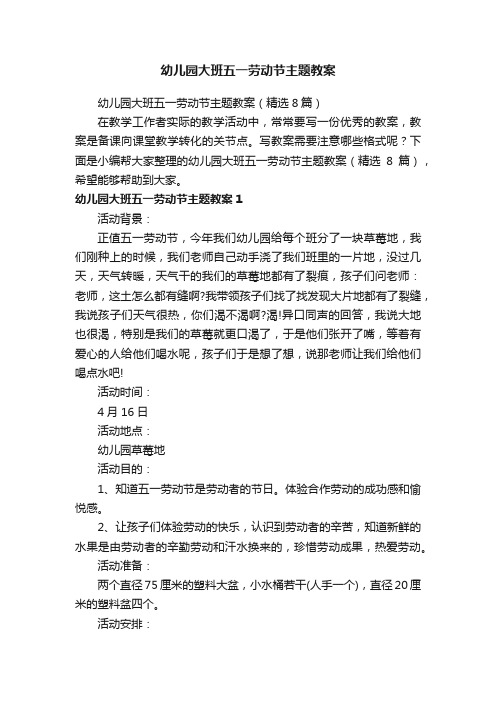 幼儿园大班五一劳动节主题教案

幼儿园大班五一劳动节主题教案（精选 8 篇）

在教学工作者实际的教学活动中，常常要写一份优秀的教案，教案是备课向课堂教学转化的关节点。写教案需要注意哪些格式呢？下面是小编帮大家整理的幼儿园大班五一劳动节主题教案（精选 8 篇），希望能够帮助到大家。

幼儿园大班五一劳动节主题教案 1

活动背景：

正值五一劳动节，今年我们幼儿园给每个班分了一块草莓地，我们刚种上的时候，我们老师自己动手浇了我们班里的一片地，没过几天，天气转暖，天气干的我们的草莓地都有了裂痕，孩子们问老师：老师，这土怎么都有缝啊?我带领孩子们找了找发现大片地都有了裂缝，我说孩子们天气很热，你们渴不渴啊?渴!异口同声的回答，我说大地也很渴，特别是我们的草莓就更口渴了，于是他们张开了嘴，等着有爱心的人给他们喝水呢，孩子们于是想了想，说那老师让我们给他们喝点水吧!

活动时间：

4 月 16 日

活动地点：

幼儿园草莓地

活动目的：

1、知道五一劳动节是劳动者的节日。体验合作劳动的成功感和愉悦感。

2、让孩子们体验劳动的快乐，认识到劳动者的辛苦，知道新鲜的水果是由劳动者的辛勤劳动和汗水换来的，珍惜劳动成果，热爱劳动。

活动准备：

两个直径 75 厘米的塑料大盆，小水桶若干(人手一个)，直径 20 厘米的塑料盆四个。

活动安排：